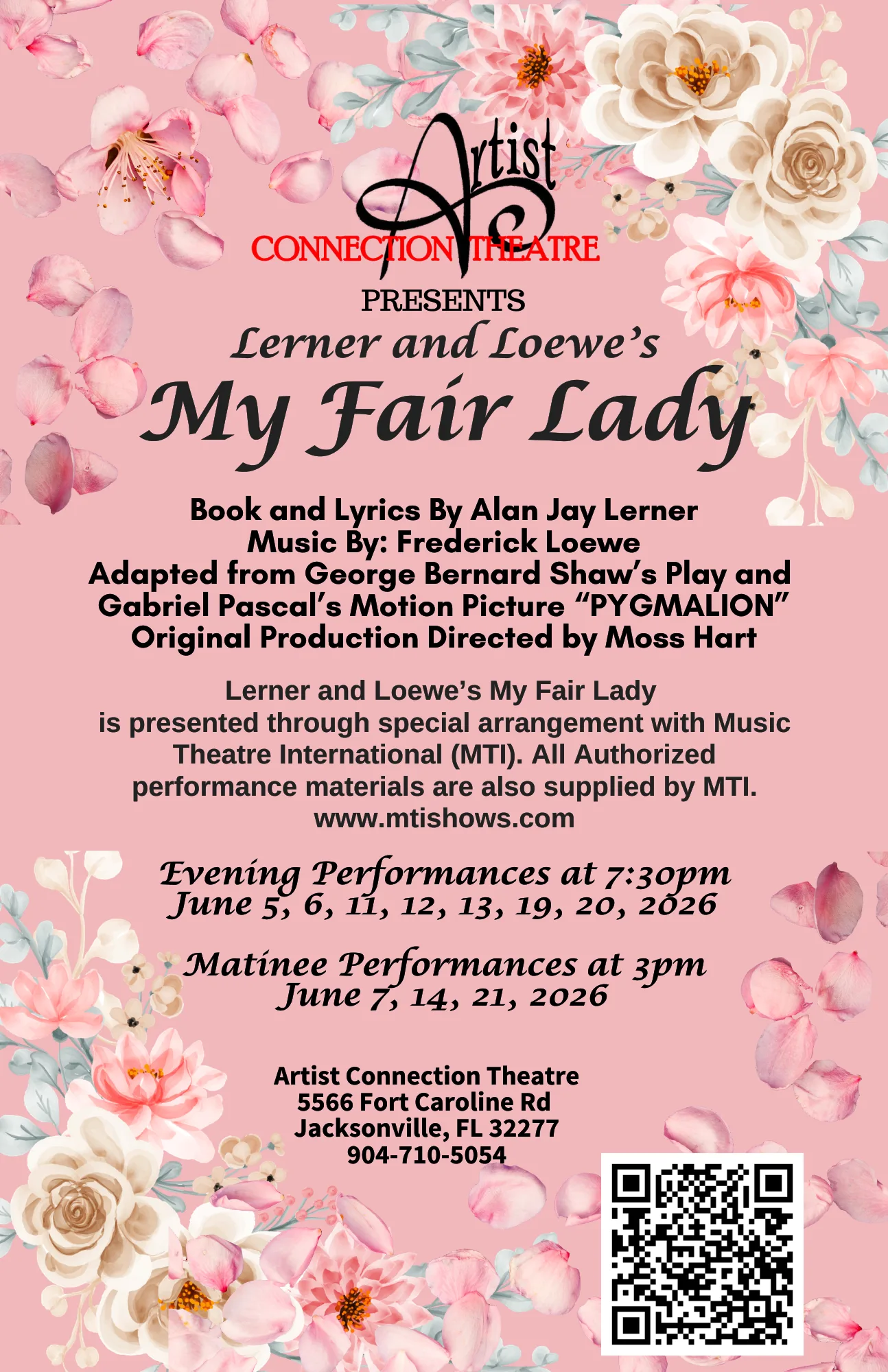 Artist
CONNECTION THEATRE
PRESENTS
Lerner and Loewe's
My Fair Lady

Book and Lyrics By Alan Jay Lerner
Music By: Frederick Loewe
Adapted from George Bernard Shaw's Play and Gabriel Pascal's Motion Picture "PYGMALION"
Original Production Directed by Moss Hart

Lerner and Loewe's My Fair Lady is presented through special arrangement with Music Theatre International (MTI). All Authorized performance materials are also supplied by MTI.
www.mtishows.com

Evening Performances at 7:30pm
June 5, 6, 11, 12, 13, 19, 20, 2026

Matinee Performances at 3pm
June 7, 14, 21, 2026

Artist Connection Theatre
5566 Fort Caroline Rd
Jacksonville, FL 32277
904-710-5054